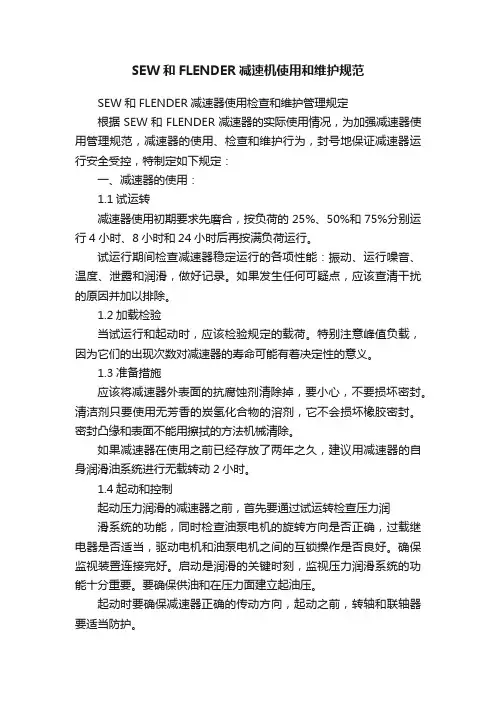 SEW 和 FLENDER 减速机使用和维护规范

SEW 和 FLENDER 减速器使用检查和维护管理规定

根据 SEW 和 FLENDER 减速器的实际使用情况，为加强减速器使用管理规范，减速器的使用、检查和维护行为，封号地保证减速器运行安全受控，特制定如下规定：

一、减速器的使用：

1.1 试运转

减速器使用初期要求先磨合，按负荷的 25%、50%和 75%分别运行 4 小时、8 小时和 24 小时后再按满负荷运行。

试运行期间检查减速器稳定运行的各项性能：振动、运行噪音、温度、泄露和润滑，做好记录。如果发生任何可疑点，应该查清干扰的原因并加以排除。

1.2 加载检验

当试运行和起动时，应该检验规定的载荷。特别注意峰值负载，因为它们的出现次数对减速器的寿命可能有着决定性的意义。

1.3 准备措施

应该将减速器外表面的抗腐蚀剂清除掉，要小心，不要损坏密封。清洁剂只要使用无芳香的炭氢化合物的溶剂，它不会损坏橡胶密封。密封凸缘和表面不能用擦拭的方法机械清除。

如果减速器在使用之前已经存放了两年之久，建议用减速器的自身润滑油系统进行无载转动 2 小时。

1.4 起动和控制

起动压力润滑的减速器之前，首先要通过试运转检查压力润

滑系统的功能，同时检查油泵电机的旋转方向是否正确，过载继电器是否适当，驱动电机和油泵电机之间的互锁操作是否良好。确保监视装置连接完好。启动是润滑的关键时刻，监视压力润滑系统的功能十分重要。要确保供油和在压力面建立起油压。

起动时要确保减速器正确的传动方向，起动之前，转轴和联轴器要适当防护。